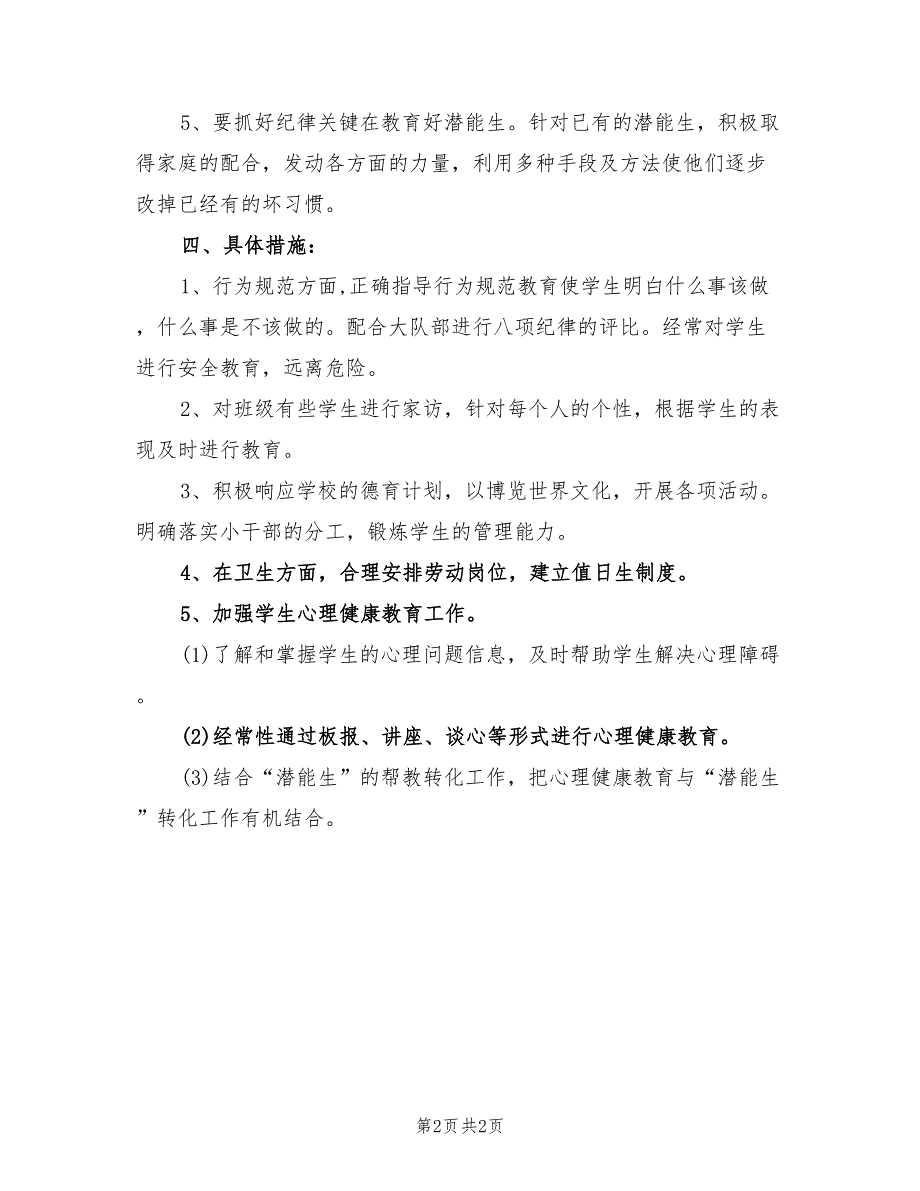 5、要抓好纪律关键在教育好潜能生。针对已有的潜能生，积极取得家庭的配合，发动各方面的力量，利用多种手段及方法使他们逐步改掉已经有的坏习惯。

四、具体措施：

1、行为规范方面,正确指导行为规范教育使学生明白什么事该做，什么事是不该做的。配合大队部进行八项纪律的评比。经常对学生进行安全教育，远离危险。

2、对班级有些学生进行家访，针对每个人的个性，根据学生的表现及时进行教育。

3、积极响应学校的德育计划，以博览世界文化，开展各项活动。明确落实小干部的分工，锻炼学生的管理能力。

4、在卫生方面，合理安排劳动岗位，建立值日生制度。

5、加强学生心理健康教育工作。

(1)了解和掌握学生的心理问题信息，及时帮助学生解决心理障碍。

(2)经常性通过板报、讲座、谈心等形式进行心理健康教育。

(3)结合“潜能生”的帮教转化工作，把心理健康教育与“潜能生”转化工作有机结合。

第2页 共2页